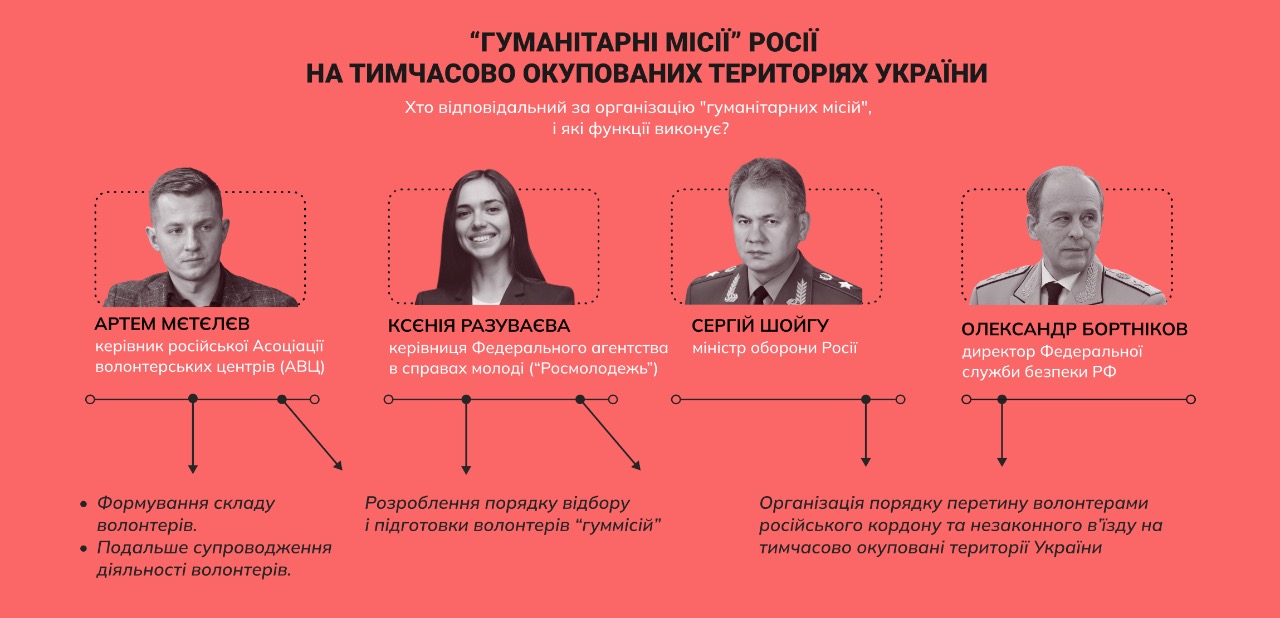 “ГУМАНІТАРНІ МІСІЇ” РОСІЇ
НА ТИМЧАСОВО ОКУПОВАНИХ ТЕРИТОРІЯХ УКРАЇНИ

Хто відповідальний за організацію "гуманітарних місій", і які функції виконує?

АРТЕМ МЄТЄЛЄВ
керівник російської Асоціації волонтерських центрів (АВЦ)

КСЄНІЯ РАЗУВАЄВА
керівниця Федерального агентства в справах молоді (“Росмолодежь”)

СЕРГІЙ ШОЙГУ
міністр оборони Росії

ОЛЕКСАНДР БОРТНІКОВ
директор Федеральної служби безпеки РФ

• Формування складу волонтерів.
• Подальше супроводження діяльності волонтерів.

Розроблення порядку відбору і підготовки волонтерів “гуммісій”

Організація порядку перетину волонтерами російського кордону та незаконного в'їзду на тимчасово окуповані території України